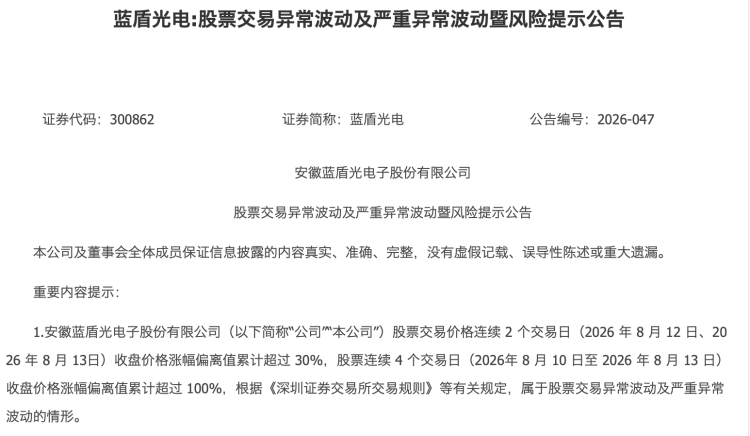 蓝盾光电:股票交易异常波动及严重异常波动暨风险提示公告

证券代码：300862　　证券简称：蓝盾光电　　公告编号：2026-047

安徽蓝盾光电子股份有限公司

股票交易异常波动及严重异常波动暨风险提示公告

本公司及董事会全体成员保证信息披露的内容真实、准确、完整，没有虚假记载、误导性陈述或重大遗漏。

重要内容提示：

1.安徽蓝盾光电子股份有限公司（以下简称“公司”“本公司”）股票交易价格连续 2 个交易日（2026 年 8 月 12 日、2026 年 8 月 13日）收盘价格涨幅偏离值累计超过 30%，股票连续 4 个交易日（2026年 8 月 10 日至 2026 年 8 月 13 日）收盘价格涨幅偏离值累计超过 100%，根据《深圳证券交易所交易规则》等有关规定，属于股票交易异常波动及严重异常波动的情形。